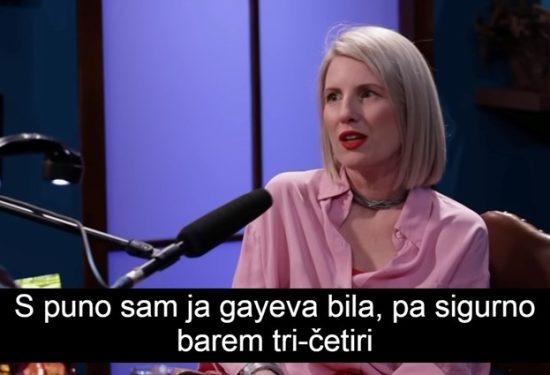 S puno sam ja gayeva bila, pa sigurno barem tri-četiri